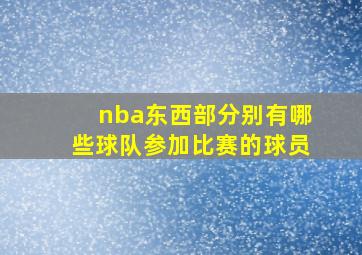 nba东西部分别有哪些球队参加比赛的球员